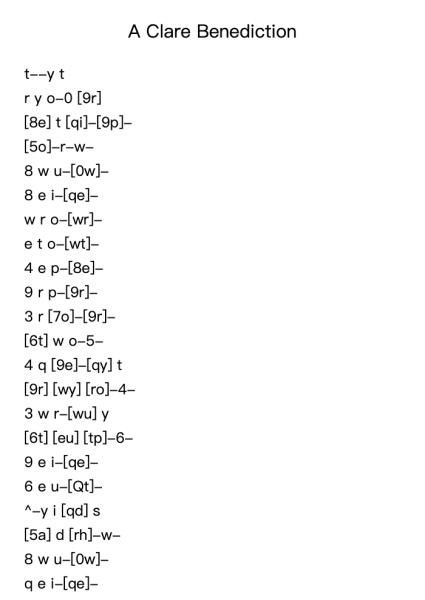 A Clare Benediction

t--y t
r y o-0 [9r]
[8e] t [qi]-[9p]-
[5o]-r-w-
8 w u-[0w]-
8 e i-[qe]-
w r o-[wr]-
e t o-[wt]-
4 e p-[8e]-
9 r p-[9r]-
3 r [7o]-[9r]-
[6t] w o-5-
4 q [9e]-[qy] t
[9r] [wy] [ro]-4-
3 w r-[wu] y
[6t] [eu] [tp]-6-
9 e i-[qe]-
6 e u-[Qt]-
^-y i [qd] s
[5a] d [rh]-w-
8 w u-[0w]-
q e i-[qe]-